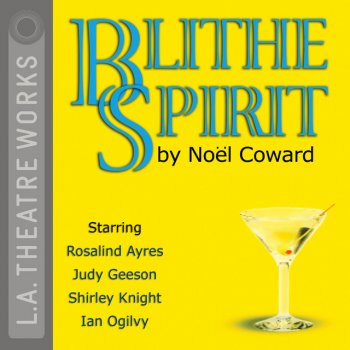 L.A. THEATRE WORKS

BLITHE SPIRIT
by Noël Coward

Starring
Rosalind Ayres
Judy Geeson
Shirley Knight
Ian Ogilvy